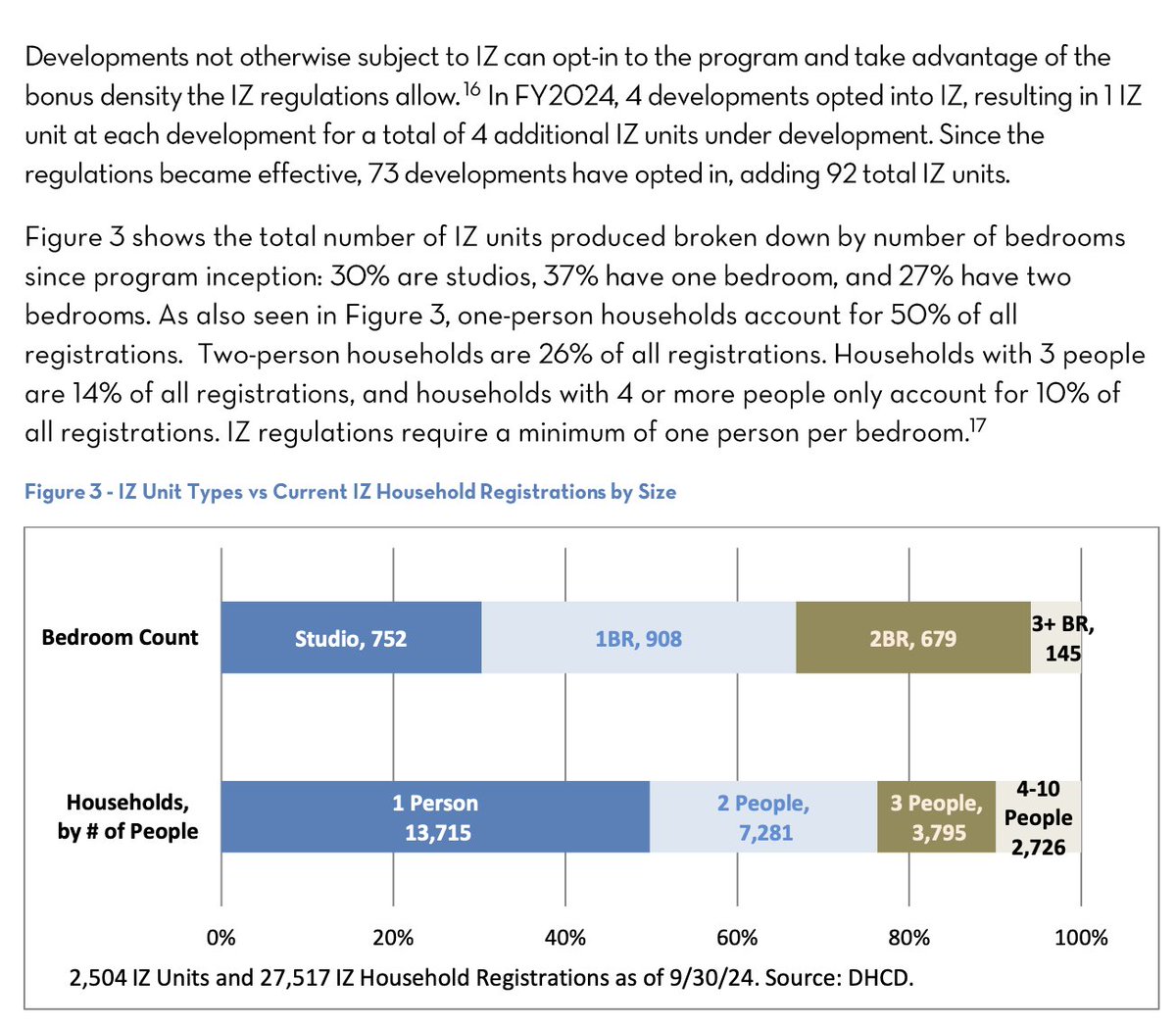 Developments not otherwise subject to IZ can opt-in to the program and take advantage of the bonus density the IZ regulations allow.$^{16}$ In FY2024, 4 developments opted into IZ, resulting in 1 IZ unit at each development for a total of 4 additional IZ units under development. Since the regulations became effective, 73 developments have opted in, adding 92 total IZ units.

Figure 3 shows the total number of IZ units produced broken down by number of bedrooms since program inception: 30% are studios, 37% have one bedroom, and 27% have two bedrooms. As also seen in Figure 3, one-person households account for 50% of all registrations. Two-person households are 26% of all registrations. Households with 3 people are 14% of all registrations, and households with 4 or more people only account for 10% of all registrations. IZ regulations require a minimum of one person per bedroom.$^{17}$

Figure 3 - IZ Unit Types vs Current IZ Household Registrations by Size

Bedroom Count
Studio, 752
1BR, 908
2BR, 679
3+ BR, 145

Households, by # of People
1 Person 13,715
2 People, 7,281
3 People, 3,795
4-10 People 2,726

0%
20%
40%
60%
80%
100%

2,504 IZ Units and 27,517 IZ Household Registrations as of 9/30/24. Source: DHCD.